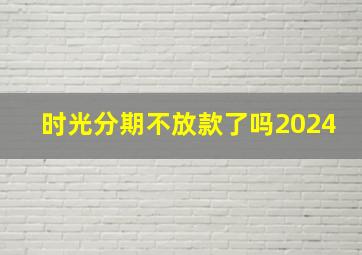 时光分期不放款了吗2024